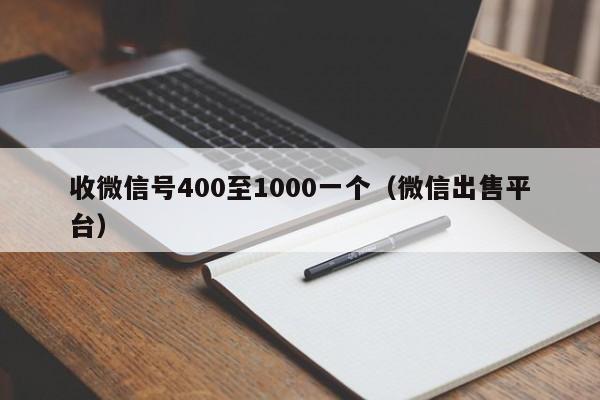 收微信号400至1000一个（微信出售平台）